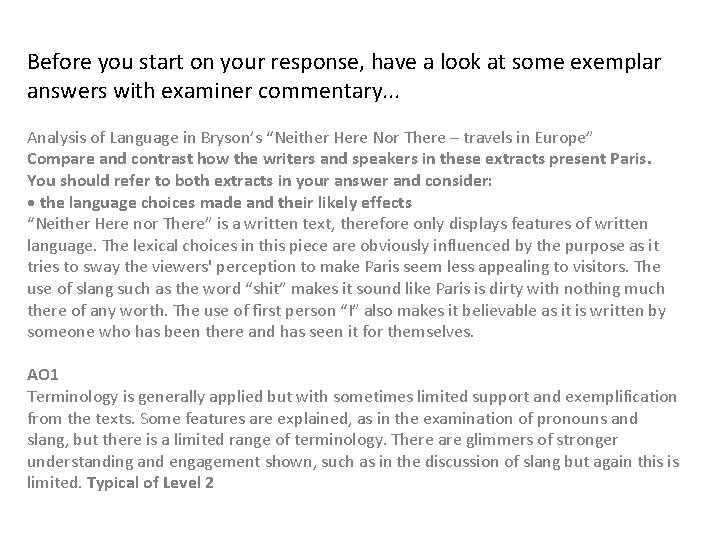 Before you start on your response, have a look at some exemplar answers with examiner commentary...

Analysis of Language in Bryson's "Neither Here Nor There – travels in Europe"
Compare and contrast how the writers and speakers in these extracts present Paris.
You should refer to both extracts in your answer and consider:
• the language choices made and their likely effects
"Neither Here nor There" is a written text, therefore only displays features of written language. The lexical choices in this piece are obviously influenced by the purpose as it tries to sway the viewers' perception to make Paris seem less appealing to visitors. The use of slang such as the word "shit" makes it sound like Paris is dirty with nothing much there of any worth. The use of first person "I" also makes it believable as it is written by someone who has been there and has seen it for themselves.

AO1
Terminology is generally applied but with sometimes limited support and exemplification from the texts. Some features are explained, as in the examination of pronouns and slang, but there is a limited range of terminology. There are glimmers of stronger understanding and engagement shown, such as in the discussion of slang but again this is limited. Typical of Level 2